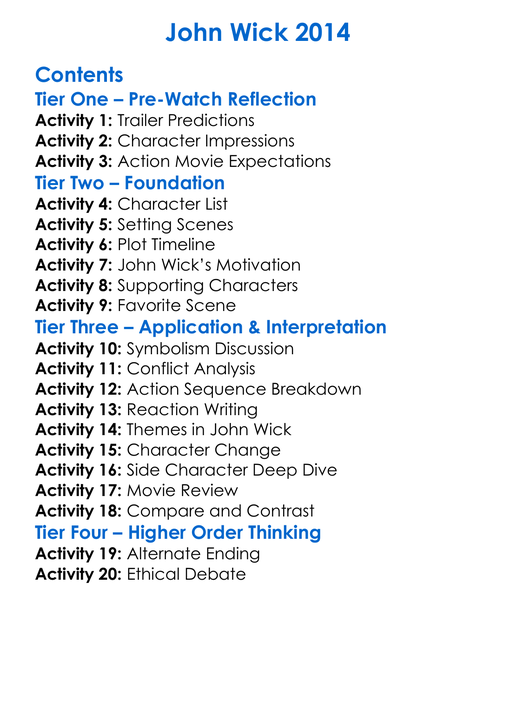 John Wick 2014

Contents
Tier One – Pre-Watch Reflection
Activity 1: Trailer Predictions
Activity 2: Character Impressions
Activity 3: Action Movie Expectations
Tier Two – Foundation
Activity 4: Character List
Activity 5: Setting Scenes
Activity 6: Plot Timeline
Activity 7: John Wick's Motivation
Activity 8: Supporting Characters
Activity 9: Favorite Scene
Tier Three – Application & Interpretation
Activity 10: Symbolism Discussion
Activity 11: Conflict Analysis
Activity 12: Action Sequence Breakdown
Activity 13: Reaction Writing
Activity 14: Themes in John Wick
Activity 15: Character Change
Activity 16: Side Character Deep Dive
Activity 17: Movie Review
Activity 18: Compare and Contrast
Tier Four – Higher Order Thinking
Activity 19: Alternate Ending
Activity 20: Ethical Debate